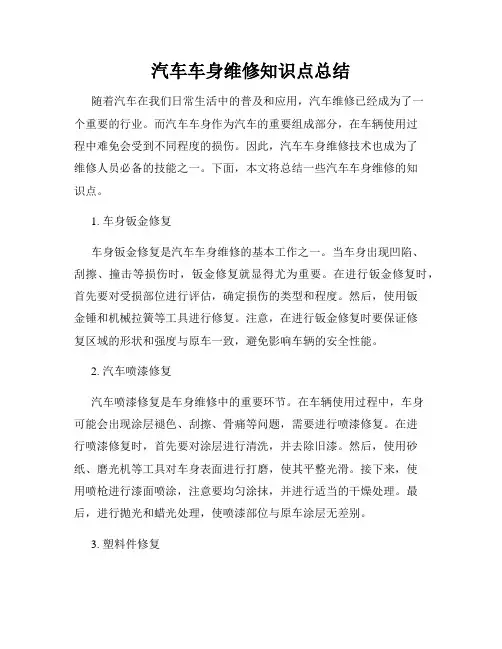 汽车车身维修知识点总结

随着汽车在我们日常生活中的普及和应用，汽车维修已经成为了一个重要的行业。而汽车车身作为汽车的重要组成部分，在车辆使用过程中难免会受到不同程度的损伤。因此，汽车车身维修技术也成为了维修人员必备的技能之一。下面，本文将总结一些汽车车身维修的知识点。

1. 车身钣金修复

车身钣金修复是汽车车身维修的基本工作之一。当车身出现凹陷、刮擦、撞击等损伤时，钣金修复就显得尤为重要。在进行钣金修复时，首先要对受损部位进行评估，确定损伤的类型和程度。然后，使用钣金锤和机械拉簧等工具进行修复。注意，在进行钣金修复时要保证修复区域的形状和强度与原车一致，避免影响车辆的安全性能。

2. 汽车喷漆修复

汽车喷漆修复是车身维修中的重要环节。在车辆使用过程中，车身可能会出现涂层褪色、刮擦、骨痛等问题，需要进行喷漆修复。在进行喷漆修复时，首先要对涂层进行清洗，并去除旧漆。然后，使用砂纸、磨光机等工具对车身表面进行打磨，使其平整光滑。接下来，使用喷枪进行漆面喷涂，注意要均匀涂抹，并进行适当的干燥处理。最后，进行抛光和蜡光处理，使喷漆部位与原车涂层无差别。

3. 塑料件修复